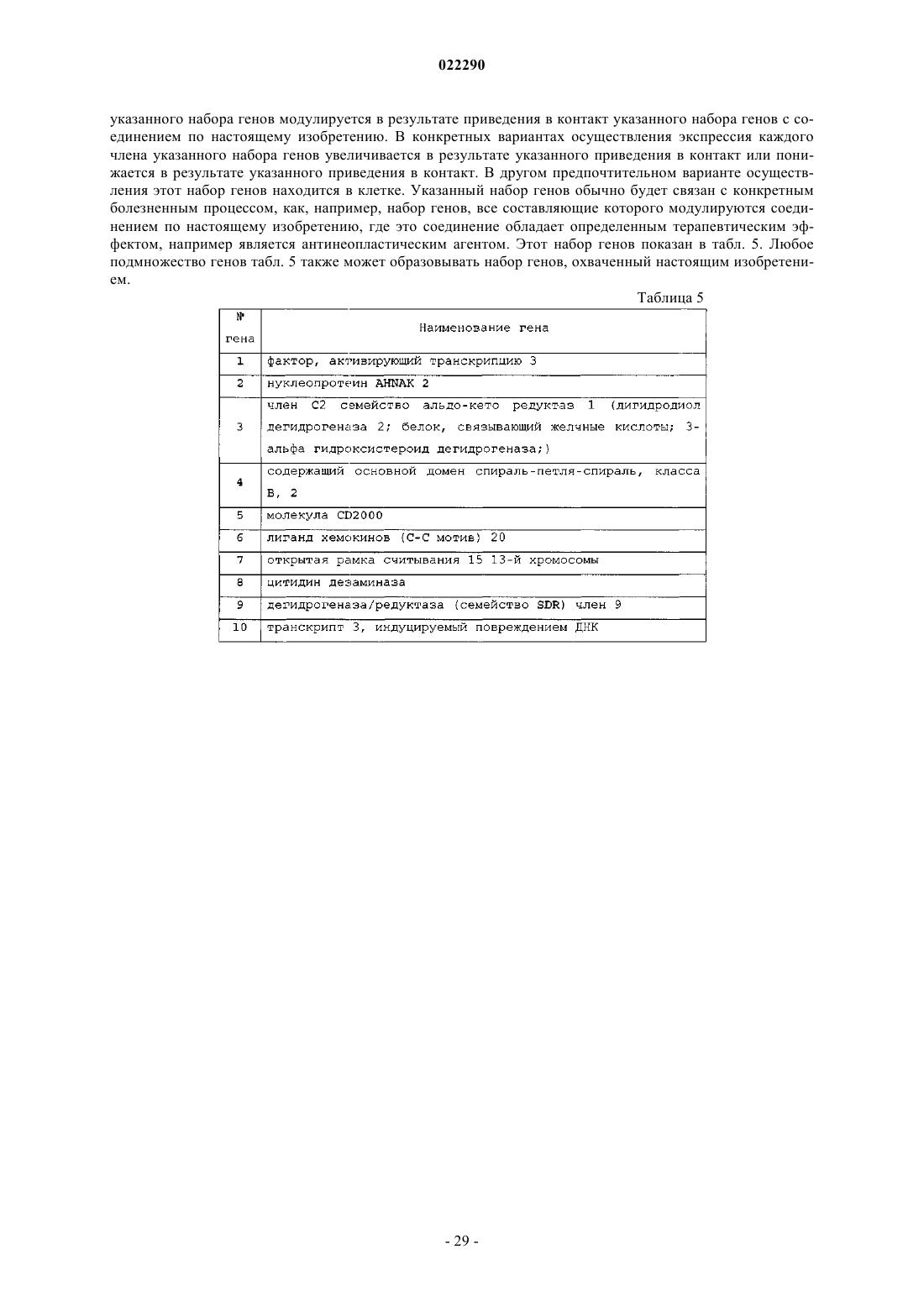 022290

указанного набора генов модулируется в результате приведения в контакт указанного набора генов с соединением по настоящему изобретению. В конкретных вариантах осуществления экспрессия каждого члена указанного набора генов увеличивается в результате указанного приведения в контакт или понижается в результате указанного приведения в контакт. В другом предпочтительном варианте осуществления этот набор генов находится в клетке. Указанный набор генов обычно будет связан с конкретным болезненным процессом, как, например, набор генов, все составляющие которого модулируются соединением по настоящему изобретению, где это соединение обладает определенным терапевтическим эффектом, например является антинеопластическим агентом. Этот набор генов показан в табл. 5. Любое подмножество генов табл. 5 также может образовывать набор генов, охваченный настоящим изобретением.

Таблица 5

| № гена | Наименование гена |
|---|---|
| 1 | фактор, активирующий транскрипцию 3 |
| 2 | нуклеопротеин AHNAK 2 |
| 3 | член C2 семейство альдо-кето редуктаз 1 (дигидродиол дегидрогеназа 2; белок, связывающий желчные кислоты; 3-альфа гидроксистероид дегидрогеназа;) |
| 4 | содержащий основной домен спираль-петля-спираль, класса B, 2 |
| 5 | молекула CD2000 |
| 6 | лиганд хемокинов (C-C мотив) 20 |
| 7 | открытая рамка считывания 15 13-й хромосомы |
| 8 | цитидин дезаминаза |
| 9 | дегидрогеназа/редуктаза (семейство SDR) член 9 |
| 10 | транскрипт 3, индуцируемый повреждением ДНК |

- 29 -